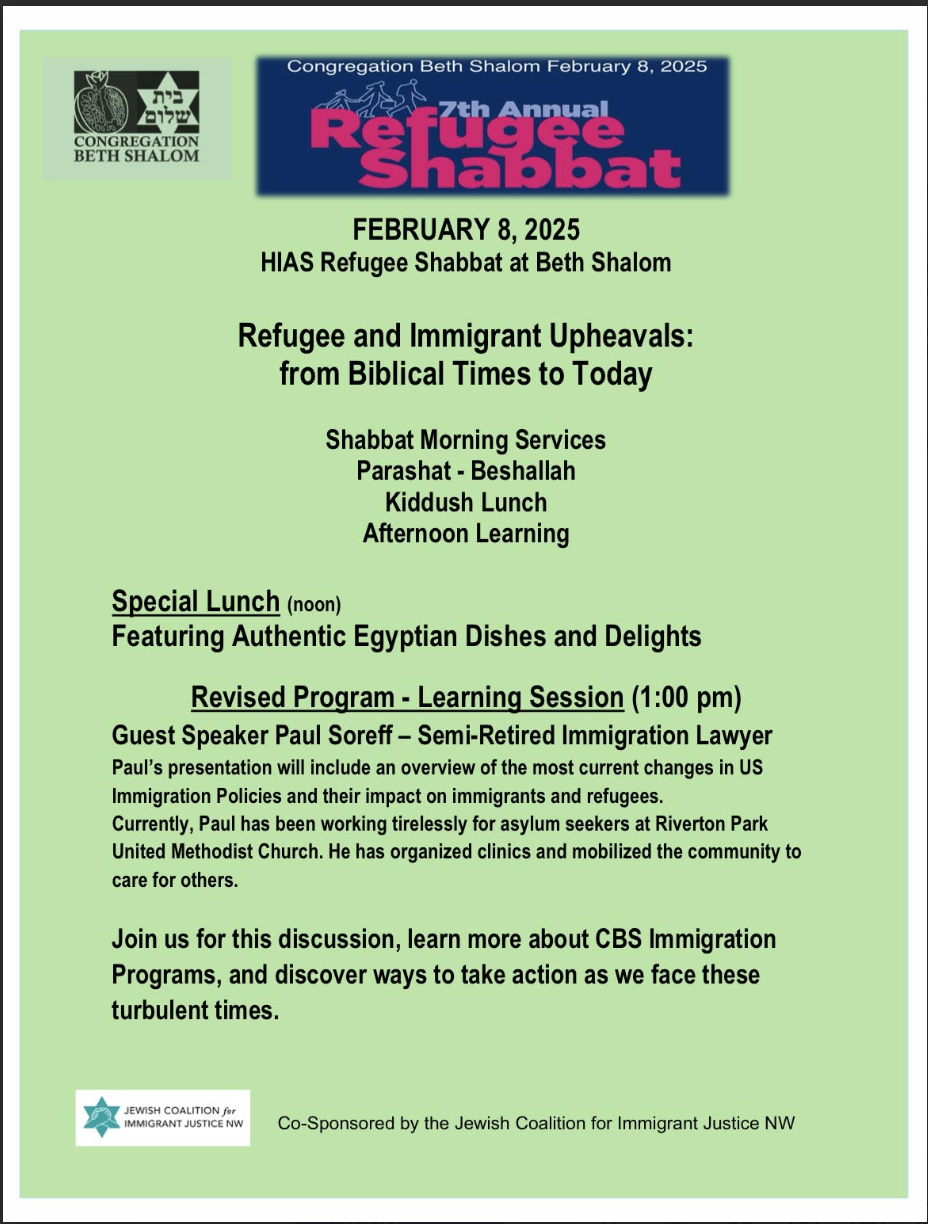 בית שלום
CONGREGATION BETH SHALOM

Congregation Beth Shalom February 8, 2025
7th Annual
Refugee Shabbat

FEBRUARY 8, 2025
HIAS Refugee Shabbat at Beth Shalom

Refugee and Immigrant Upheavals: from Biblical Times to Today

Shabbat Morning Services
Parashat - Beshallah
Kiddush Lunch
Afternoon Learning

Special Lunch (noon)
Featuring Authentic Egyptian Dishes and Delights

Revised Program - Learning Session (1:00 pm)
Guest Speaker Paul Soreff – Semi-Retired Immigration Lawyer
Paul's presentation will include an overview of the most current changes in US Immigration Policies and their impact on immigrants and refugees.
Currently, Paul has been working tirelessly for asylum seekers at Riverton Park United Methodist Church. He has organized clinics and mobilized the community to care for others.

Join us for this discussion, learn more about CBS Immigration Programs, and discover ways to take action as we face these turbulent times.

JEWISH COALITION for IMMIGRANT JUSTICE NW

Co-Sponsored by the Jewish Coalition for Immigrant Justice NW